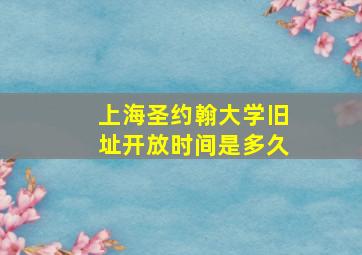 上海圣约翰大学旧址开放时间是多久